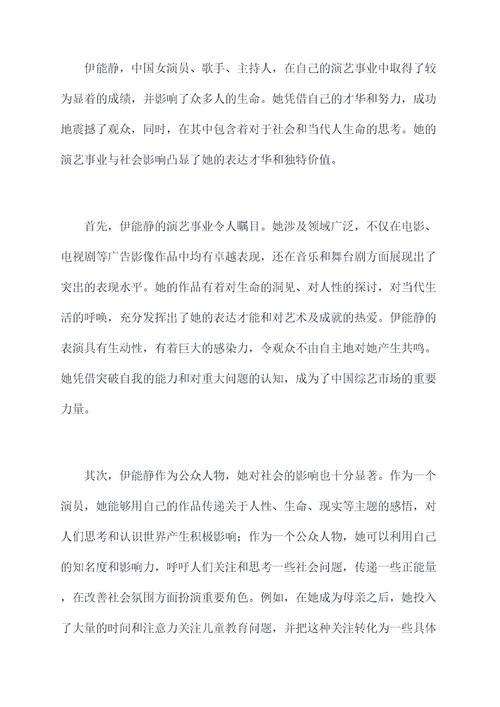 伊能静，中国女演员、歌手、主持人，在自己的演艺事业中取得了较为显着的成绩，并影响了众多人的生命。她凭借自己的才华和努力，成功地震撼了观众，同时，在其中包含着对于社会和当代人生命的思考。她的演艺事业与社会影响凸显了她的表达才华和独特价值。

首先，伊能静的演艺事业令人瞩目。她涉及领域广泛，不仅在电影、电视剧等广告影像作品中均有卓越表现，还在音乐和舞台剧方面展现出了突出的表现水平。她的作品有着对生命的洞见、对人性的探讨，对当代生活的呼唤，充分发挥出了她的表达才能和对艺术及成就的热爱。伊能静的表演具有生动性，有着巨大的感染力，令观众不由自主地对她产生共鸣。她凭借突破自我的能力和对重大问题的认知，成为了中国综艺市场的重要力量。

其次，伊能静作为公众人物，她对社会的影响也十分显著。作为一个演员，她能够用自己的作品传递关于人性、生命、现实等主题的感悟，对人们思考和认识世界产生积极影响；作为一个公众人物，她可以利用自己的知名度和影响力，呼吁人们关注和思考一些社会问题，传递一些正能量，在改善社会氛围方面扮演重要角色。例如，在她成为母亲之后，她投入了大量的时间和注意力关注儿童教育问题，并把这种关注转化为一些具体